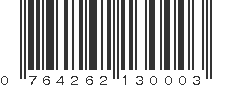 0 764262 130003